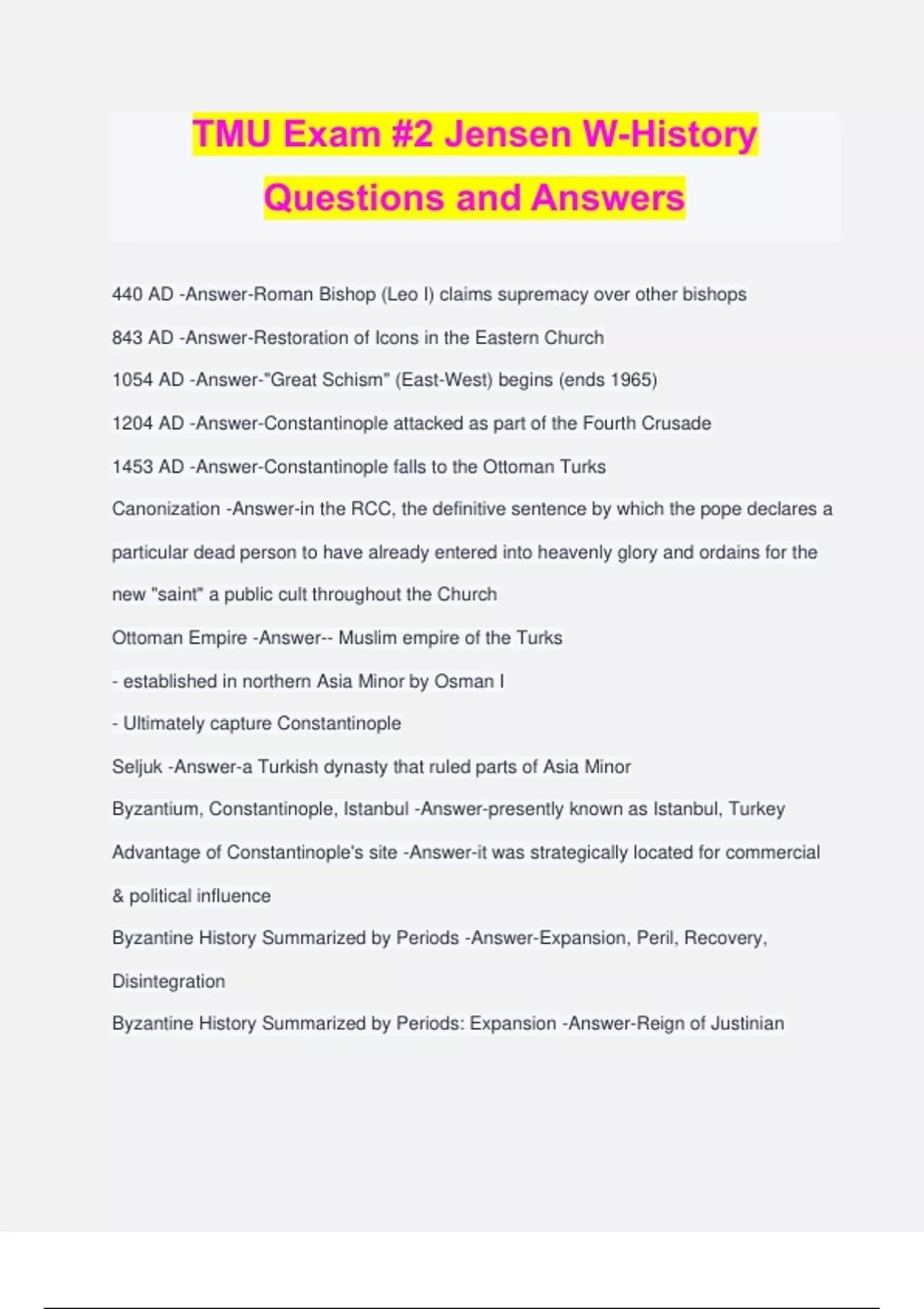 TMU Exam #2 Jensen W-History Questions and Answers

440 AD -Answer-Roman Bishop (Leo I) claims supremacy over other bishops

843 AD -Answer-Restoration of Icons in the Eastern Church

1054 AD -Answer-"Great Schism" (East-West) begins (ends 1965)

1204 AD -Answer-Constantinople attacked as part of the Fourth Crusade

1453 AD -Answer-Constantinople falls to the Ottoman Turks

Canonization -Answer-in the RCC, the definitive sentence by which the pope declares a particular dead person to have already entered into heavenly glory and ordains for the new "saint" a public cult throughout the Church

Ottoman Empire -Answer-- Muslim empire of the Turks

- established in northern Asia Minor by Osman I

- Ultimately capture Constantinople

Seljuk -Answer-a Turkish dynasty that ruled parts of Asia Minor

Byzantium, Constantinople, Istanbul -Answer-presently known as Istanbul, Turkey

Advantage of Constantinople's site -Answer-it was strategically located for commercial & political influence

Byzantine History Summarized by Periods -Answer-Expansion, Peril, Recovery, Disintegration

Byzantine History Summarized by Periods: Expansion -Answer-Reign of Justinian